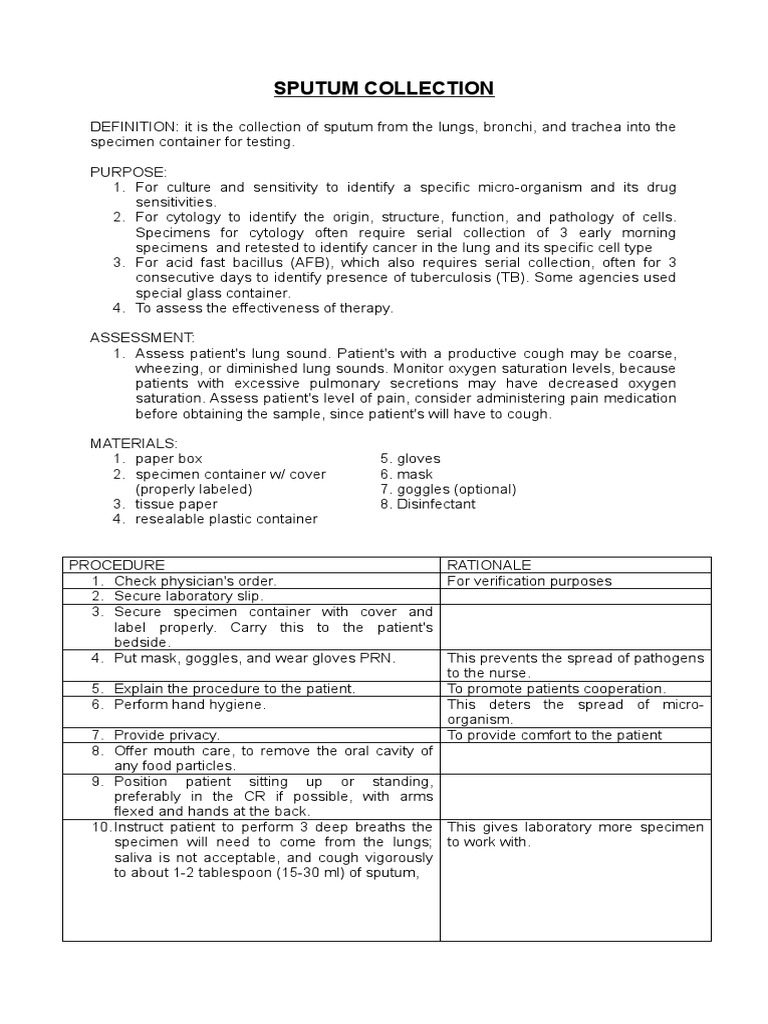 SPUTUM COLLECTION

DEFINITION: it is the collection of sputum from the lungs, bronchi, and trachea into the specimen container for testing.

PURPOSE:
1. For culture and sensitivity to identify a specific micro-organism and its drug sensitivities.
2. For cytology to identify the origin, structure, function, and pathology of cells. Specimens for cytology often require serial collection of 3 early morning specimens and retested to identify cancer in the lung and its specific cell type
3. For acid fast bacillus (AFB), which also requires serial collection, often for 3 consecutive days to identify presence of tuberculosis (TB). Some agencies used special glass container.
4. To assess the effectiveness of therapy.

ASSESSMENT:
1. Assess patient's lung sound. Patient's with a productive cough may be coarse, wheezing, or diminished lung sounds. Monitor oxygen saturation levels, because patients with excessive pulmonary secretions may have decreased oxygen saturation. Assess patient's level of pain, consider administering pain medication before obtaining the sample, since patient's will have to cough.

MATERIALS:
1. paper box
2. specimen container w/ cover (properly labeled)
3. tissue paper
4. resealable plastic container

5. gloves
6. mask
7. goggles (optional)
8. Disinfectant

| PROCEDURE | RATIONALE |
|---|---|
| 1. Check physician's order. | For verification purposes |
| 2. Secure laboratory slip. | |
| 3. Secure specimen container with cover and label properly. Carry this to the patient's bedside. | |
| 4. Put mask, goggles, and wear gloves PRN. | This prevents the spread of pathogens to the nurse. |
| 5. Explain the procedure to the patient. | To promote patients cooperation. |
| 6. Perform hand hygiene. | This deters the spread of micro-organism. |
| 7. Provide privacy. | To provide comfort to the patient |
| 8. Offer mouth care, to remove the oral cavity of any food particles. | |
| 9. Position patient sitting up or standing, preferably in the CR if possible, with arms flexed and hands at the back. | |
| 10. Instruct patient to perform 3 deep breaths the specimen will need to come from the lungs; saliva is not acceptable, and cough vigorously to about 1-2 tablespoon (15-30 ml) of sputum, | This gives laboratory more specimen to work with. |